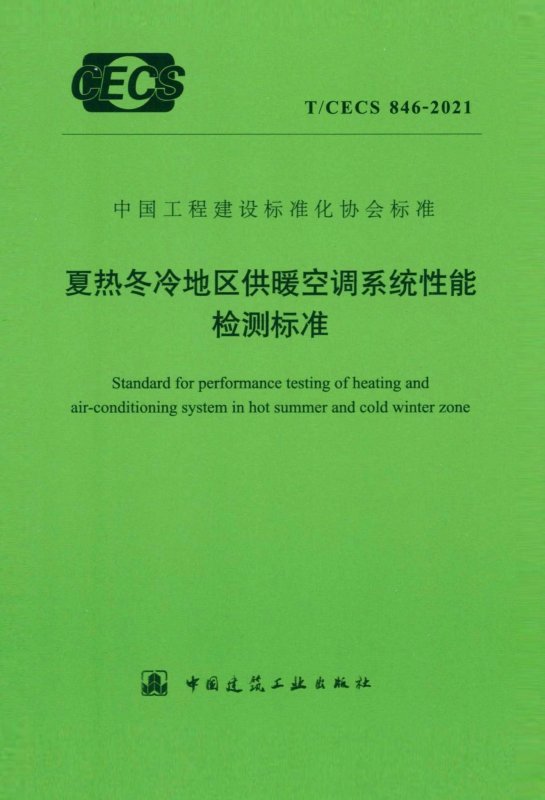 CECS

T/CECS 846-2021

中国工程建设标准化协会标准

夏热冬冷地区供暖空调系统性能检测标准

Standard for performance testing of heating and air-conditioning system in hot summer and cold winter zone

中国建筑工业出版社